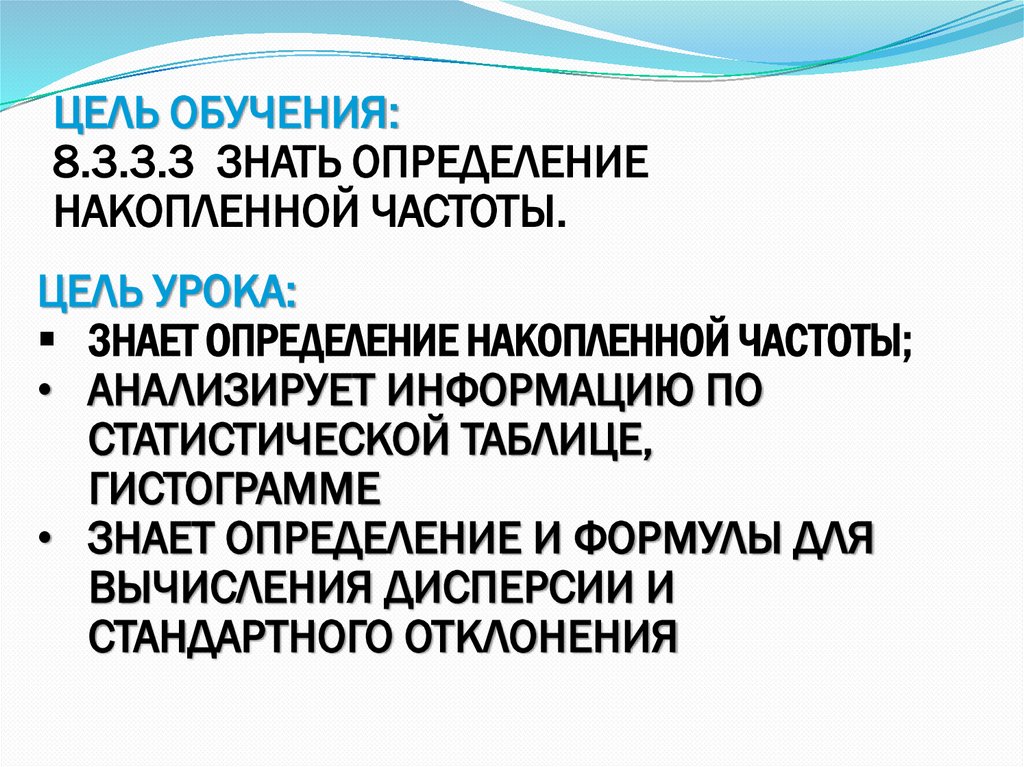 ЦЕЛЬ ОБУЧЕНИЯ:
8.3.3.3 ЗНАТЬ ОПРЕДЕЛЕНИЕ НАКОПЛЕННОЙ ЧАСТОТЫ.

ЦЕЛЬ УРОКА:
• ЗНАЕТ ОПРЕДЕЛЕНИЕ НАКОПЛЕННОЙ ЧАСТОТЫ;
• АНАЛИЗИРУЕТ ИНФОРМАЦИЮ ПО СТАТИСТИЧЕСКОЙ ТАБЛИЦЕ, ГИСТОГРАММЕ
• ЗНАЕТ ОПРЕДЕЛЕНИЕ И ФОРМУЛЫ ДЛЯ ВЫЧИСЛЕНИЯ ДИСПЕРСИИ И СТАНДАРТНОГО ОТКЛОНЕНИЯ